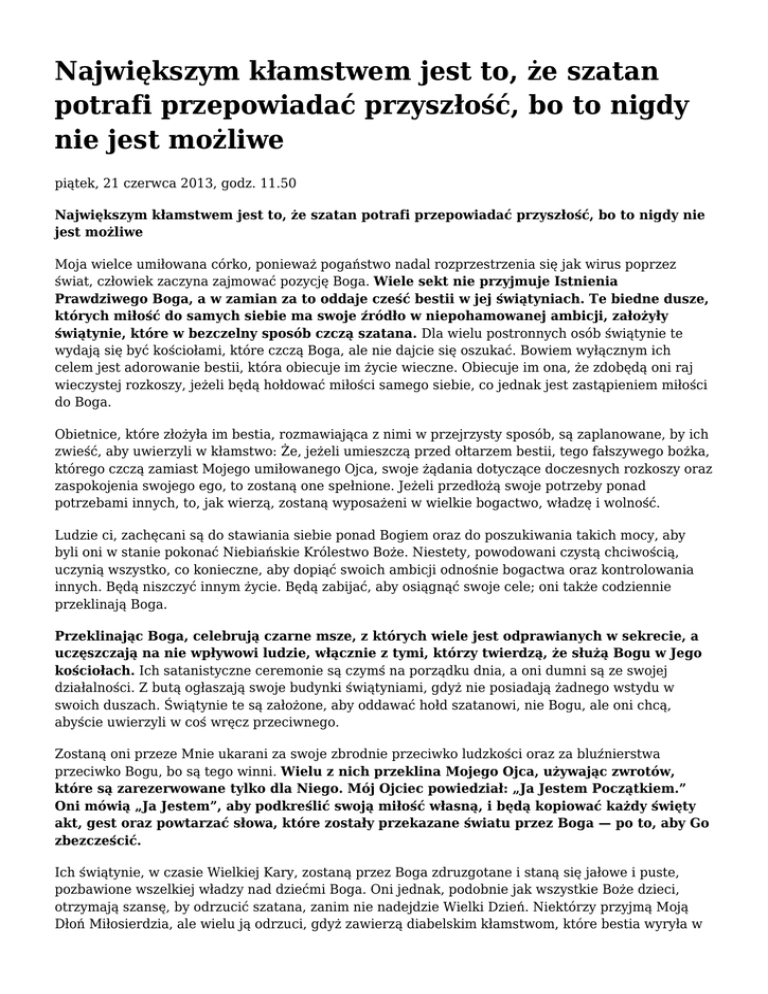 Największym kłamstwem jest to, że szatan potrafi przepowiadać przyszłość, bo to nigdy nie jest możliwe

piątek, 21 czerwca 2013, godz. 11.50

Największym kłamstwem jest to, że szatan potrafi przepowiadać przyszłość, bo to nigdy nie jest możliwe

Moja wielce umiłowana córko, ponieważ pogaństwo nadal rozprzestrzenia się jak wirus poprzez świat, człowiek zaczyna zajmować pozycję Boga. Wiele sekt nie przyjmuje Istnienia Prawdziwego Boga, a w zamian za to oddaje cześć bestii w jej świątyniach. Te biedne dusze, których miłość do samych siebie ma swoje źródło w niepohamowanej ambicji, założyły świątynie, które w bezczelny sposób czczą szatana. Dla wielu postronnych osób świątynie te wydają się być kościołami, które czczą Boga, ale nie dajcie się oszukać. Bowiem wyłącznym ich celem jest adorowanie bestii, która obiecuje im życie wieczne. Obiecuje im ona, że zdobędą oni raj wieczystej rozkoszy, jeżeli będą hołdować miłości samego siebie, co jednak jest zastąpieniem miłości do Boga.

Obietnice, które złożyła im bestia, rozmawiająca z nimi w przejrzysty sposób, są zaplanowane, by ich zwieść, aby uwierzyli w kłamstwo: Że, jeżeli umieszczą przed ołtarzem bestii, tego fałszywego bożka, którego czczą zamiast Mojego umiłowanego Ojca, swoje żądania dotyczące doczesnych rozkoszy oraz zaspokojenia swojego ego, to zostaną one spełnione. Jeżeli przedłożą swoje potrzeby ponad potrzebami innych, to, jak wierzą, zostaną wyposażeni w wielkie bogactwo, władzę i wolność.

Ludzie ci, zachęcani są do stawiania siebie ponad Bogiem oraz do poszukiwania takich mocy, aby byli oni w stanie pokonać Niebiańskie Królestwo Boże. Niestety, powodowani czystą chciwością, uczynią wszystko, co konieczne, aby dopiąć swoich ambicji odnośnie bogactwa oraz kontrolowania innych. Będą niszczyć innym życie. Będą zabijać, aby osiągnąć swoje cele; oni także codziennie przeklinają Boga.

Przeklinając Boga, celebrują czarne msze, z których wiele jest odprawianych w sekrecie, a uczęszczają na nie wpływowi ludzie, włącznie z tymi, którzy twierdzą, że służą Bogu w Jego kościołach. Ich satanistyczne ceremonie są czymś na porządku dnia, a oni dumni są ze swojej działalności. Z butą ogłaszają swoje budynki świątyniami, gdyż nie posiadają żadnego wstydu w swoich duszach. Świątynie te są założone, aby oddawać hołd szatanowi, nie Bogu, ale oni chcą, abyście uwierzyli w coś wręcz przeciwnego.

Zostaną oni przeze Mnie ukarani za swoje zbrodnie przeciwko ludzkości oraz za bluźnierstwa przeciwko Bogu, bo są tego winni. Wielu z nich przeklina Mojego Ojca, używając zwrotów, które są zarezerwowane tylko dla Niego. Mój Ojciec powiedział: „Ja Jestem Początkiem.” Oni mówią „Ja Jestem”, aby podkreślić swoją miłość własną, i będą kopiować każdy święty akt, gest oraz powtarzać słowa, które zostały przekazane światu przez Boga — po to, aby Go zbezcześcić.

Ich świątynie, w czasie Wielkiej Kary, zostaną przez Boga zdruzgotane i staną się jałowe i puste, pozbawione wszelkiej władzy nad dziećmi Boga. Oni jednak, podobnie jak wszystkie Boże dzieci, otrzymają szansę, by odrzucić szatana, zanim nie nadejdzie Wielki Dzień. Niektórzy przyjmą Moją Dłoń Miłosierdzia, ale wielu ją odrzuci, gdyż zawierzą diabelskim kłamstwom, które bestia wyryła w